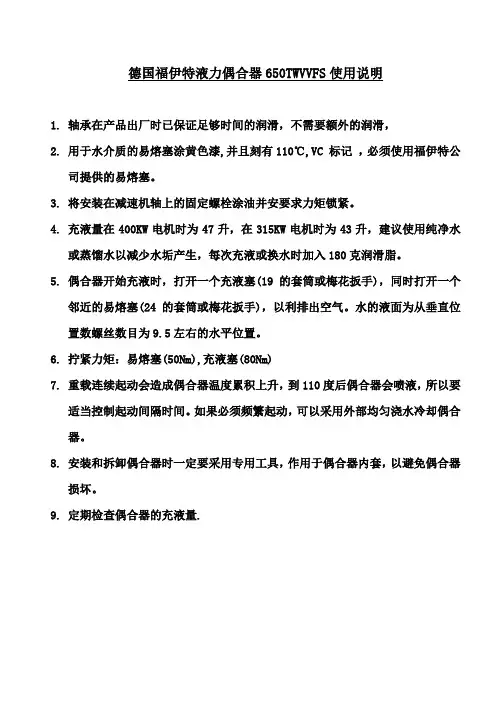 德国福伊特液力偶合器 650TWVVFS 使用说明

1. 轴承在产品出厂时已保证足够时间的润滑，不需要额外的润滑，

2. 用于水介质的易熔塞涂黄色漆,并且刻有 110℃,VC 标记 ，必须使用福伊特公司提供的易熔塞。

3. 将安装在减速机轴上的固定螺栓涂油并安要求力矩锁紧。

4. 充液量在 400KW 电机时为 47 升，在 315KW 电机时为 43 升，建议使用纯净水或蒸馏水以减少水垢产生，每次充液或换水时加入 180 克润滑脂。

5. 偶合器开始充液时，打开一个充液塞(19 的套筒或梅花扳手)，同时打开一个邻近的易熔塞(24 的套筒或梅花扳手)，以利排出空气。水的液面为从垂直位置数螺丝数目为 9.5 左右的水平位置。

6. 拧紧力矩：易熔塞(50Nm),充液塞(80Nm)

7. 重载连续起动会造成偶合器温度累积上升，到 110 度后偶合器会喷液，所以要适当控制起动间隔时间。如果必须频繁起动，可以采用外部均匀浇水冷却偶合器。

8. 安装和拆卸偶合器时一定要采用专用工具，作用于偶合器内套，以避免偶合器损坏。

9. 定期检查偶合器的充液量.